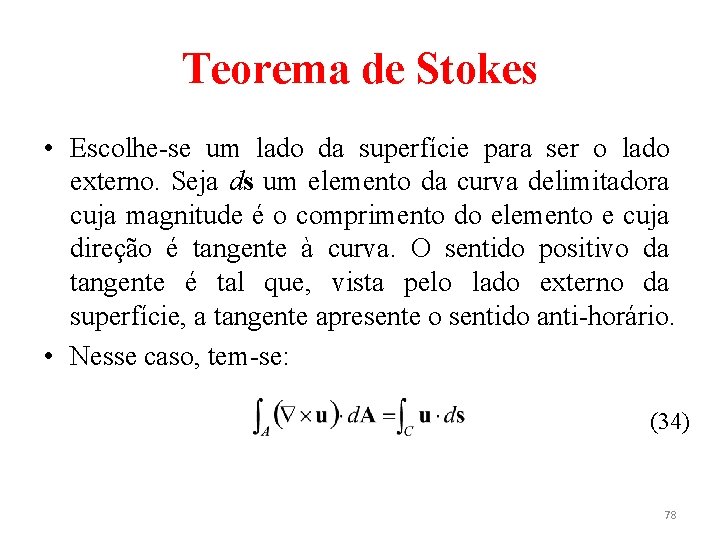 Teorema de Stokes

• Escolhe-se um lado da superfície para ser o lado externo. Seja $d\mathbf{s}$ um elemento da curva delimitadora cuja magnitude é o comprimento do elemento e cuja direção é tangente à curva. O sentido positivo da tangente é tal que, vista pelo lado externo da superfície, a tangente apresente o sentido anti-horário.

• Nesse caso, tem-se:

$\int_A (\nabla \times \mathbf{u}) \cdot d\mathbf{A} = \int_C \mathbf{u} \cdot d\mathbf{s}$ (34)

78